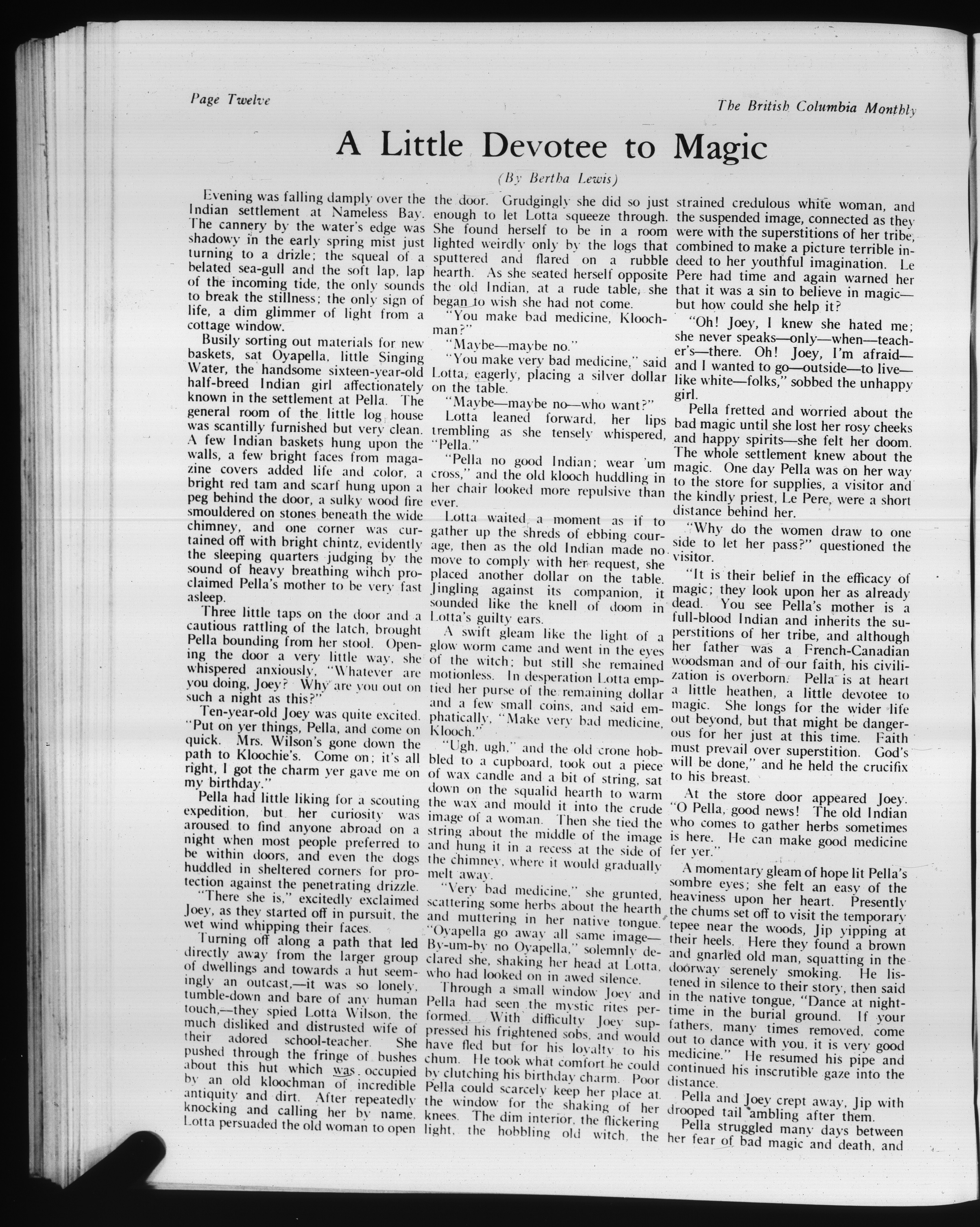 Page Twelve

The British Columbia Monthly

A Little Devotee to Magic

(By Bertha Lewis)

Evening was falling damply over the Indian settlement at Nameless Bay. The cannery by the water's edge was shadowy in the early spring mist just turning to a drizle; the squeal of a belated sea-gull and the soft lap, lap of the incoming tide, the only sounds to break the stillness; the only sign of life, a dim glimmer of light from a cottage window.

Busily sorting out materials for new baskets, sat Oyapella, little Singing Water, the handsome sixteen-year-old half-breed Indian girl affectionately known in the settlement at Pella. The general room of the little log house was scantilly furnished but very clean. A few Indian baskets hung upon the walls, a few bright faces from magazine covers added life and color, a bright red tam and scarf hung upon a peg behind the door, a sulky wood fire smouldered on stones beneath the wide chimney, and one corner was curtained off with bright chintz, evidently the sleeping quarters judging by the sound of heavy breathing wihch proclaimed Pella's mother to be very fast asleep.

Three little taps on the door and a cautious rattling of the latch, brought Pella bounding from her stool. Opening the door a very little way, she whispered anxiously, "Whatever are you doing, Joey? Why are you out on such a night as this?"

Ten-year-old Joey was quite excited. "Put on yer things, Pella, and come on quick. Mrs. Wilson's gone down the path to Kloochie's. Come on; it's all right, I got the charm yer gave me on my birthday."

Pella had little liking for a scouting expedition, but her curiosity was aroused to find anyone abroad on a night when most people preferred to be within doors, and even the dogs huddled in sheltered corners for protection against the penetrating drizzle.

"There she is," excitedly exclaimed Joey, as they started off in pursuit, the wet wind whipping their faces.

Turning off along a path that led directly away from the larger group of dwellings and towards a hut seemingly an outcast,—it was so lonely, tumble-down and bare of any human touch,—they spied Lotta Wilson, the much disliked and distrusted wife of their adored school-teacher. She pushed through the fringe of bushes about this hut which was occupied by an old kloochman of incredible antiquity and dirt. After repeatedly knocking and calling her by name, Lotta persuaded the old woman to open the door. Grudgingly she did so just enough to let Lotta squeeze through. She found herself to be in a room lighted weirdly only by the logs that sputtered and flared on a rubble hearth. As she seated herself opposite the old Indian, at a rude table, she began to wish she had not come.

"You make bad medicine, Kloochman?"

"Maybe—maybe no."

"You make very bad medicine," said Lotta, eagerly, placing a silver dollar on the table.

"Maybe—maybe no—who want?"

Lotta leaned forward, her lips trembling as she tensely whispered, "Pella."

"Pella no good Indian; wear 'um cross," and the old klooch huddling in her chair looked more repulsive than ever.

Lotta waited a moment as if to gather up the shreds of ebbing courage, then as the old Indian made no move to comply with her request, she placed another dollar on the table. Jingling against its companion, it sounded like the knell of doom in Lotta's guilty ears.

A swift gleam like the light of a glow worm came and went in the eyes of the witch; but still she remained motionless. In desperation Lotta emptied her purse of the remaining dollar and a few small coins, and said emphatically, "Make very bad medicine, Klooch."

"Ugh, ugh," and the old crone hobbled to a cupboard, took out a piece of wax candle and a bit of string, sat down on the squalid hearth to warm the wax and mould it into the crude image of a woman. Then she tied the string about the middle of the image and hung it in a recess at the side of the chimney, where it would gradually melt away.

"Very bad medicine," she grunted, scattering some herbs about the hearth and muttering in her native tongue. "Oyapella go away all same image—By-um-by no Oyapella," solemnly declared she, shaking her head at Lotta, who had looked on in awed silence.

Through a small window Joey and Pella had seen the mystic rites performed. With difficulty Joey suppressed his frightened sobs, and would have fled but for his loyalty to his chum. He took what comfort he could by clutching his birthday charm. Poor Pella could scarcely keep her place at the window for the shaking of her knees. The dim interior, the flickering light, the hobbling old witch, the strained credulous white woman, and the suspended image, connected as they were with the superstitions of her tribe, combined to make a picture terrible indeed to her youthful imagination. Le Pere had time and again warned her that it was a sin to believe in magic—but how could she help it?

"Oh! Joey, I knew she hated me; she never speaks—only—when—teacher's—there. Oh! Joey, I'm afraid—and I wanted to go—outside—to live—like white—folks," sobbed the unhappy girl.

Pella fretted and worried about the bad magic until she lost her rosy cheeks and happy spirits—she felt her doom. The whole settlement knew about the magic. One day Pella was on her way to the store for supplies, a visitor and the kindly priest, Le Pere, were a short distance behind her.

"Why do the women draw to one side to let her pass?" questioned the visitor.

"It is their belief in the efficacy of magic; they look upon her as already dead. You see Pella's mother is a full-blood Indian and inherits the superstitions of her tribe, and although her father was a French-Canadian woodsman and of our faith, his civilization is overborn. Pella is at heart a little heathen, a little devotee to magic. She longs for the wider life out beyond, but that might be dangerous for her just at this time. Faith must prevail over superstition. God's will be done," and he held the crucifix to his breast.

At the store door appeared Joey. "O Pella, good news! The old Indian who comes to gather herbs sometimes is here. He can make good medicine fer yer."

A momentary gleam of hope lit Pella's sombre eyes; she felt an easy of the heaviness upon her heart. Presently the chums set off to visit the temporary tepee near the woods, Jip yipping at their heels. Here they found a brown and gnarled old man, squatting in the doorway serenely smoking. He listened in silence to their story, then said in the native tongue, "Dance at nighttime in the burial ground. If your fathers, many times removed, come out to dance with you, it is very good medicine." He resumed his pipe and continued his inscrutible gaze into the distance.

Pella and Joey crept away, Jip with drooped tail ambling after them.

Pella struggled many days between her fear of bad magic and death, and